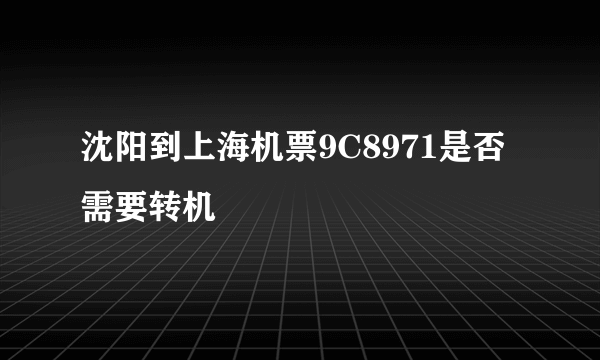 沈阳到上海机票9C8971是否需要转机